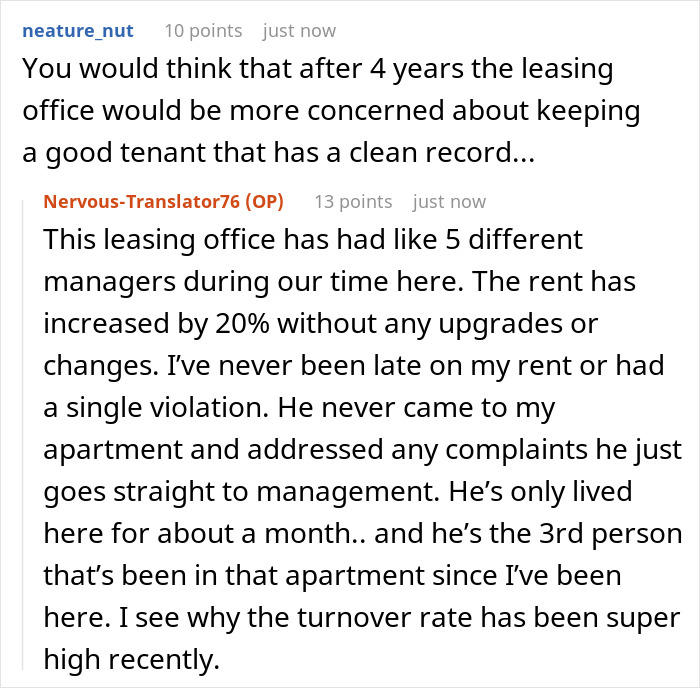 neature_nut 10 points just now
You would think that after 4 years the leasing office would be more concerned about keeping a good tenant that has a clean record...

Nervous-Translator76 (OP) 13 points just now
This leasing office has had like 5 different managers during our time here. The rent has increased by 20% without any upgrades or changes. I've never been late on my rent or had a single violation. He never came to my apartment and addressed any complaints he just goes straight to management. He's only lived here for about a month.. and he's the 3rd person that's been in that apartment since I've been here. I see why the turnover rate has been super high recently.